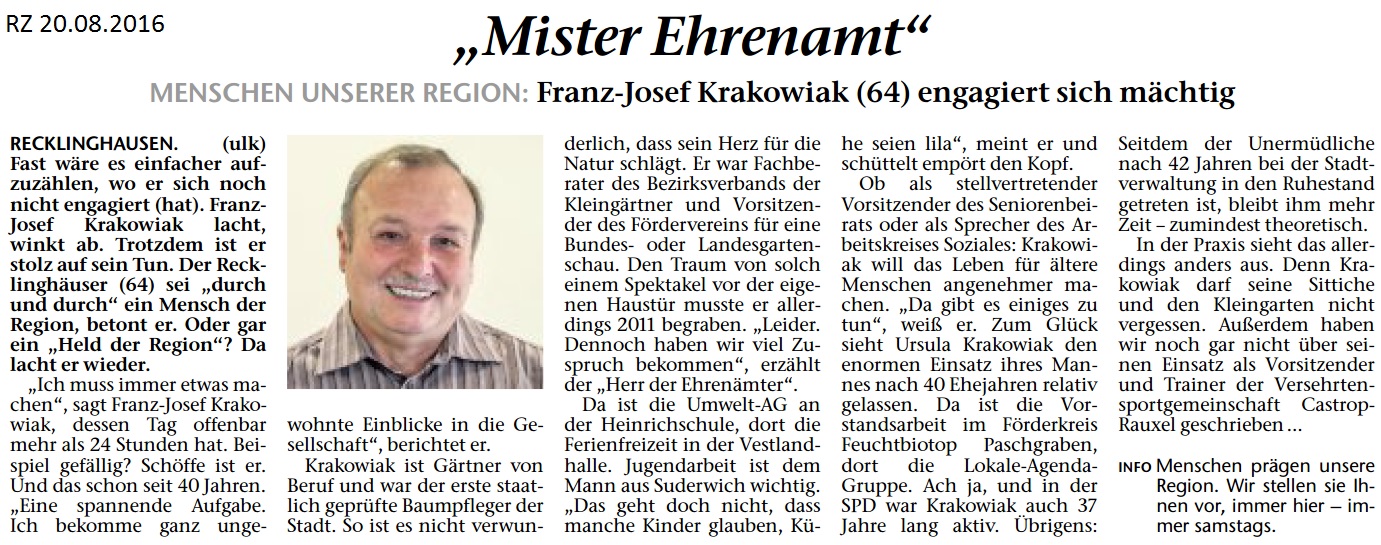 RZ 20.08.2016

„Mister Ehrenamt“

MENSCHEN UNSERER REGION: Franz-Josef Krakowiak (64) engagiert sich mächtig

RECKLINGHAUSEN. (ulk) Fast wäre es einfacher aufzuzählen, wo er sich noch nicht engagiert (hat). Franz-Josef Krakowiak lacht, winkt ab. Trotzdem ist er stolz auf sein Tun. Der Recklinghäuser (64) sei „durch und durch“ ein Mensch der Region, betont er. Oder gar ein „Held der Region“? Da lacht er wieder.

„Ich muss immer etwas machen“, sagt Franz-Josef Krakowiak, dessen Tag offenbar mehr als 24 Stunden hat. Beispiel gefällig? Schöffe ist er. Und das schon seit 40 Jahren. „Eine spannende Aufgabe. Ich bekomme ganz ungewohnte Einblicke in die Gesellschaft“, berichtet er.

Krakowiak ist Gärtner von Beruf und war der erste staatlich geprüfte Baumpfleger der Stadt. So ist es nicht verwunderlich, dass sein Herz für die Natur schlägt. Er war Fachberater des Bezirksverbands der Kleingärtner und Vorsitzender des Fördervereins für eine Bundes- oder Landesgartenschau. Den Traum von solch einem Spektakel vor der eigenen Haustür musste er allerdings 2011 begraben. „Leider. Dennoch haben wir viel Zuspruch bekommen“, erzählt der „Herr der Ehrenämter“.

Da ist die Umwelt-AG an der Heinrichschule, dort die Ferienfreizeit in der Vestlandhalle. Jugendarbeit ist dem Mann aus Suderwich wichtig. „Das geht doch nicht, dass manche Kinder glauben, Kühe seien lila“, meint er und schüttelt empört den Kopf.

Ob als stellvertretender Vorsitzender des Seniorenbeirats oder als Sprecher des Arbeitskreises Soziales: Krakowiak will das Leben für ältere Menschen angenehmer machen. „Da gibt es einiges zu tun“, weiß er. Zum Glück sieht Ursula Krakowiak den enormen Einsatz ihres Mannes nach 40 Ehejahren relativ gelassen. Da ist die Vorstandsarbeit im Förderkreis Feuchtbiotop Paschgraben, dort die Lokale-Agenda-Gruppe. Ach ja, und in der SPD war Krakowiak auch 37 Jahre lang aktiv. Übrigens: Seitdem der Unermüdliche nach 42 Jahren bei der Stadtverwaltung in den Ruhestand getreten ist, bleibt ihm mehr Zeit – zumindest theoretisch.

In der Praxis sieht das allerdings anders aus. Denn Krakowiak darf seine Sittiche und den Kleingarten nicht vergessen. Außerdem haben wir noch gar nicht über seinen Einsatz als Vorsitzender und Trainer der Versehrtensportgemeinschaft Castrop-Rauxel geschrieben ...

INFO Menschen prägen unsere Region. Wir stellen sie Ihnen vor, immer hier – immer samstags.